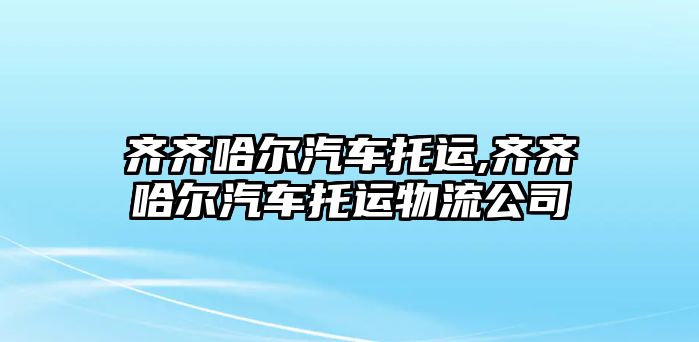 齐齐哈尔汽车托运,齐齐哈尔汽车托运物流公司